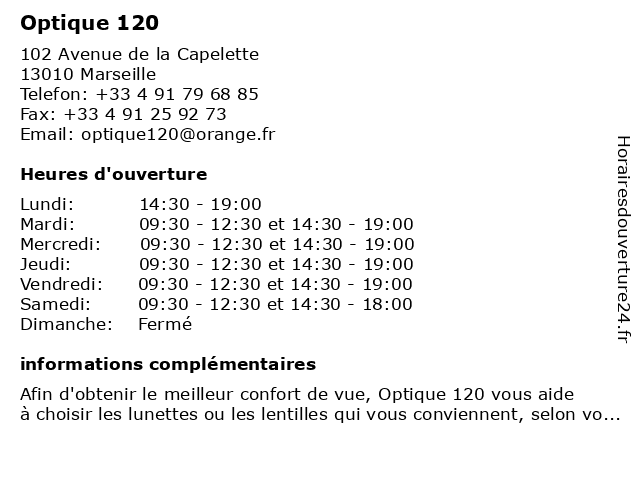 Optique 120

102 Avenue de la Capelette
13010 Marseille
Telefon: +33 4 91 79 68 85
Fax: +33 4 91 25 92 73
Email: optique120@orange.fr

Heures d'ouverture

| | |
|---|---|
| Lundi: | 14:30 - 19:00 |
| Mardi: | 09:30 - 12:30 et 14:30 - 19:00 |
| Mercredi: | 09:30 - 12:30 et 14:30 - 19:00 |
| Jeudi: | 09:30 - 12:30 et 14:30 - 19:00 |
| Vendredi: | 09:30 - 12:30 et 14:30 - 19:00 |
| Samedi: | 09:30 - 12:30 et 14:30 - 18:00 |
| Dimanche: | Fermé |

informations complémentaires

Afin d'obtenir le meilleur confort de vue, Optique 120 vous aide à choisir les lunettes ou les lentilles qui vous conviennent, selon vo...

Horairesdouverture24.fr